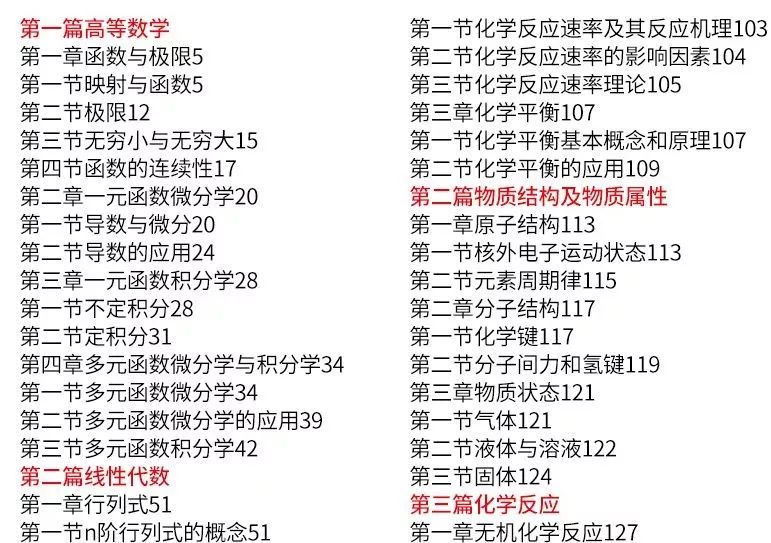 第一篇高等数学
第一章函数与极限5
第一节映射与函数5
第二节极限12
第三节无穷小与无穷大15
第四节函数的连续性17
第二章一元函数微分学20
第一节导数与微分20
第二节导数的应用24
第三章一元函数积分学28
第一节不定积分28
第二节定积分31
第四章多元函数微分学与积分学34
第一节多元函数微分学34
第二节多元函数微分学的应用39
第三节多元函数积分学42
第二篇线性代数
第一章行列式51
第一节n阶行列式的概念51

第一节化学反应速率及其反应机理103
第二节化学反应速率的影响因素104
第三节化学反应速率理论105
第三章化学平衡107
第一节化学平衡基本概念和原理107
第二节化学平衡的应用109
第二篇物质结构及物质属性
第一章原子结构113
第一节核外电子运动状态113
第二节元素周期律115
第二章分子结构117
第一节化学键117
第二节分子间力和氢键119
第三章物质状态121
第一节气体121
第二节液体与溶液122
第三节固体124
第三篇化学反应
第一章无机化学反应127